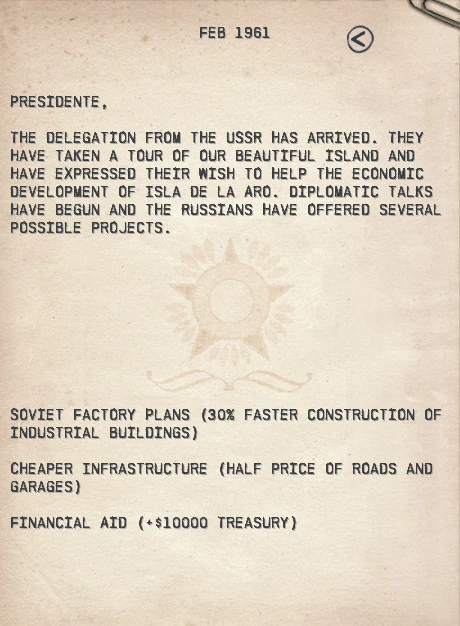 FEB 1961

PRESIDENTE,

THE DELEGATION FROM THE USSR HAS ARRIVED. THEY HAVE TAKEN A TOUR OF OUR BEAUTIFUL ISLAND AND HAVE EXPRESSED THEIR WISH TO HELP THE ECONOMIC DEVELOPMENT OF ISLA DE LA ARO. DIPLOMATIC TALKS HAVE BEGUN AND THE RUSSIANS HAVE OFFERED SEVERAL POSSIBLE PROJECTS.

SOVIET FACTORY PLANS (30% FASTER CONSTRUCTION OF INDUSTRIAL BUILDINGS)

CHEAPER INFRASTRUCTURE (HALF PRICE OF ROADS AND GARAGES)

FINANCIAL AID (+$10000 TREASURY)